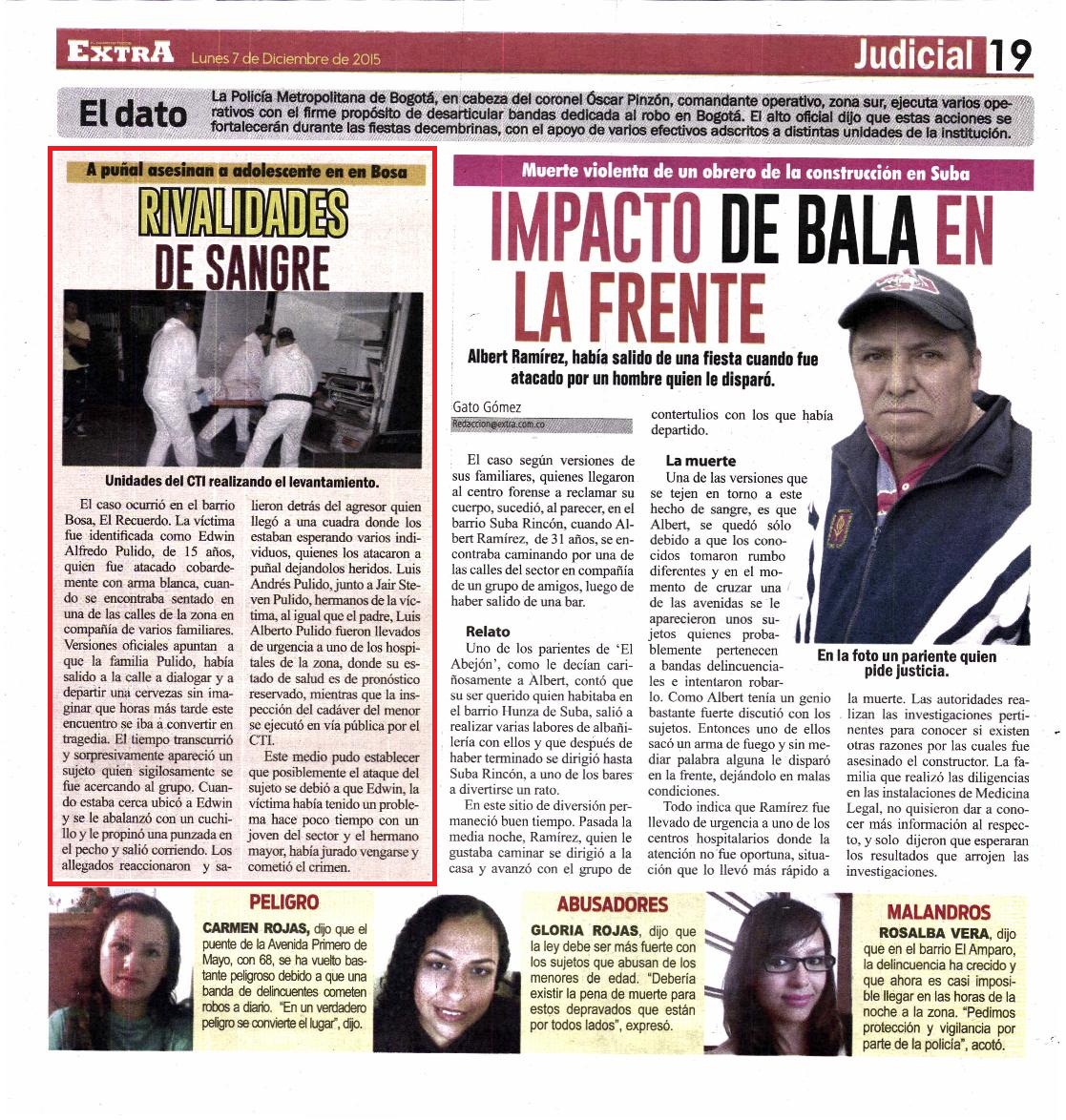 EXTRA Lunes 7 de Diciembre de 2015

Judicial 19

El dato

La Policía Metropolitana de Bogotá, en cabeza del coronel Óscar Pinzón, comandante operativo, zona sur, ejecuta varios operativos con el firme propósito de desarticular bandas dedicada al robo en Bogotá. El alto oficial dijo que estas acciones se fortalecerán durante las fiestas decembrinas, con el apoyo de varios efectivos adscritos a distintas unidades de la institución.

A puñal asesinan a adolescente en en Bosa

RIVALIDADES DE SANGRE

Unidades del CTI realizando el levantamiento.

El caso ocurrió en el barrio Bosa, El Recuerdo. La víctima fue identificada como Edwin Alfredo Pulido, de 15 años, quien fue atacado cobardemente con arma blanca, cuando se encontraba sentado en una de las calles de la zona en compañía de varios familiares. Versiones oficiales apuntan a que la familia Pulido, había salido a la calle a dialogar y a departir una cervezas sin imaginar que horas más tarde este encuentro se iba a convertir en tragedia. El tiempo transcurrió y sorpresivamente apareció un sujeto quien sigilosamente se fue acercando al grupo. Cuando estaba cerca ubicó a Edwin y se le abalanzó con un cuchillo y le propinó una punzada en el pecho y salió corriendo. Los allegados reaccionaron y salieron detrás del agresor quien llegó a una cuadra donde los estaban esperando varios individuos, quienes los atacaron a puñal dejandolos heridos. Luis Andrés Pulido, junto a Jair Steven Pulido, hermanos de la víctima, al igual que el padre, Luis Alberto Pulido fueron llevados de urgencia a uno de los hospitales de la zona, donde su estado de salud es de pronóstico reservado, mientras que la inspección del cadáver del menor se ejecutó en vía pública por el CTI.

Este medio pudo establecer que posiblemente el ataque del sujeto se debió a que Edwin, la víctima había tenido un problema hace poco tiempo con un joven del sector y el hermano mayor, había jurado vengarse y cometió el crimen.

Muerte violenta de un obrero de la construcción en Suba

IMPACTO DE BALA EN LA FRENTE

Albert Ramírez, había salido de una fiesta cuando fue atacado por un hombre quien le disparó.

Gato Gómez
Redaccion@extra.com.co

El caso según versiones de sus familiares, quienes llegaron al centro forense a reclamar su cuerpo, sucedió, al parecer, en el barrio Suba Rincón, cuando Albert Ramírez, de 31 años, se encontraba caminando por una de las calles del sector en compañía de un grupo de amigos, luego de haber salido de una bar.

Relato

Uno de los parientes de 'El Abejón', como le decían cariñosamente a Albert, contó que su ser querido quien habitaba en el barrio Hunza de Suba, salió a realizar varias labores de albañilería con ellos y que después de haber terminado se dirigió hasta Suba Rincón, a uno de los bares a divertirse un rato.

En este sitio de diversión permaneció buen tiempo. Pasada la media noche, Ramírez, quien le gustaba caminar se dirigió a la casa y avanzó con el grupo de contertulios con los que había departido.

La muerte

Una de las versiones que se tejen en torno a este hecho de sangre, es que Albert, se quedó sólo debido a que los conocidos tomaron rumbo diferentes y en el momento de cruzar una de las avenidas se le aparecieron unos sujetos quienes probablemente pertenecen a bandas delincuenciales e intentaron robarlo. Como Albert tenía un genio bastante fuerte discutió con los sujetos. Entonces uno de ellos sacó un arma de fuego y sin mediar palabra alguna le disparó en la frente, dejándolo en malas condiciones.

Todo indica que Ramírez fue llevado de urgencia a uno de los centros hospitalarios donde la atención no fue oportuna, situación que lo llevó más rápido a la muerte. Las autoridades realizan las investigaciones pertinentes para conocer si existen otras razones por las cuales fue asesinado el constructor. La familia que realizó las diligencias en las instalaciones de Medicina Legal, no quisieron dar a conocer más información al respecto, y solo dijeron que esperaran los resultados que arrojen las investigaciones.

En la foto un pariente quien pide justicia.

PELIGRO
CARMEN ROJAS, dijo que el puente de la Avenida Primero de Mayo, con 68, se ha vuelto bastante peligroso debido a que una banda de delincuentes cometen robos a diario. "En un verdadero peligro se convierte el lugar", dijo.

ABUSADORES
GLORIA ROJAS, dijo que la ley debe ser más fuerte con los sujetos que abusan de los menores de edad. "Debería existir la pena de muerte para estos depravados que están por todos lados", expresó.

MALANDROS
ROSALBA VERA, dijo que en el barrio El Amparo, la delincuencia ha crecido y que ahora es casi imposible llegar en las horas de la noche a la zona. "Pedimos protección y vigilancia por parte de la policía", acotó.